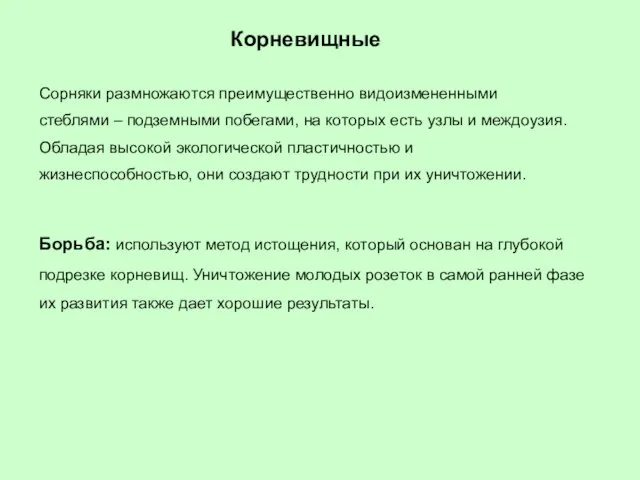 Корневищные

Сорняки размножаются преимущественно видоизмененными стеблями – подземными побегами, на которых есть узлы и междоузия. Обладая высокой экологической пластичностью и жизнеспособностью, они создают трудности при их уничтожении.

Борьба: используют метод истощения, который основан на глубокой подрезке корневищ. Уничтожение молодых розеток в самой ранней фазе их развития также дает хорошие результаты.